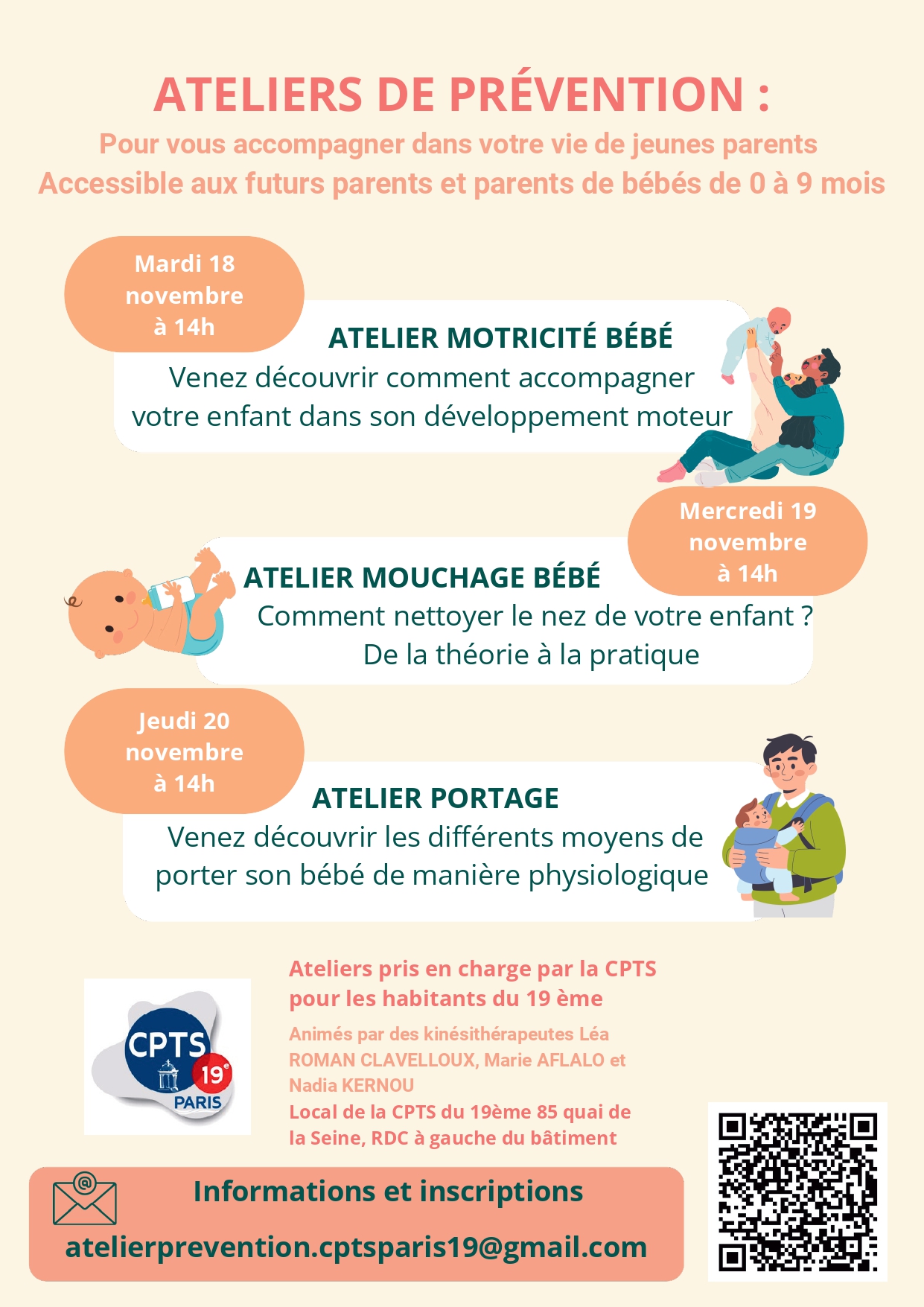 ATELIERS DE PRÉVENTION :

Pour vous accompagner dans votre vie de jeunes parents
Accessible aux futurs parents et parents de bébés de 0 à 9 mois

Mardi 18
novembre
à 14h

ATELIER MOTRICITÉ BÉBÉ

Venez découvrir comment accompagner votre enfant dans son développement moteur

Mercredi 19
novembre
à 14h

ATELIER MOUCHAGE BÉBÉ

Comment nettoyer le nez de votre enfant ?
De la théorie à la pratique

Jeudi 20
novembre
à 14h

ATELIER PORTAGE

Venez découvrir les différents moyens de porter son bébé de manière physiologique

CPTS
19e
PARIS

Ateliers pris en charge par la CPTS pour les habitants du 19 ème

Animés par des kinésithérapeutes Léa ROMAN CLAVELLOUX, Marie AFLALO et Nadia KERNOU

Local de la CPTS du 19ème 85 quai de la Seine, RDC à gauche du bâtiment

Informations et inscriptions

atelierprevention.cptsparis19@gmail.com